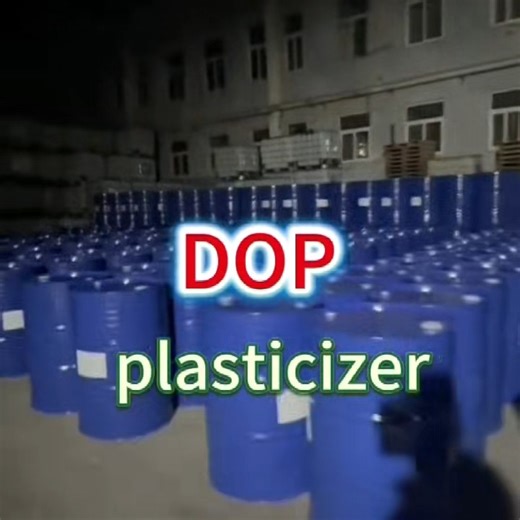 DOP

plasticizer